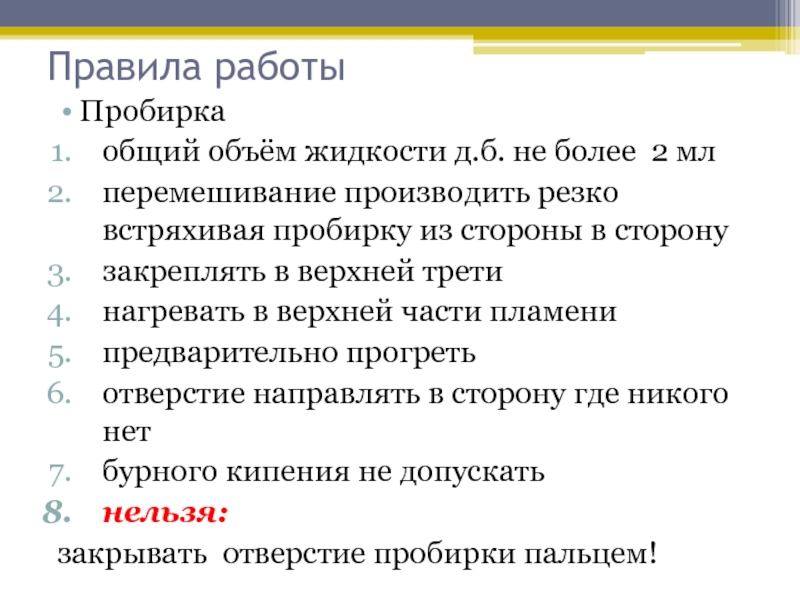 Правила работы

• Пробирка

1. общий объём жидкости д.б. не более 2 мл
2. перемешивание производить резко встряхивая пробирку из стороны в сторону
3. закреплять в верхней трети
4. нагревать в верхней части пламени
5. предварительно прогреть
6. отверстие направлять в сторону где никого нет
7. бурного кипения не допускать
8. нельзя:

закрывать отверстие пробирки пальцем!